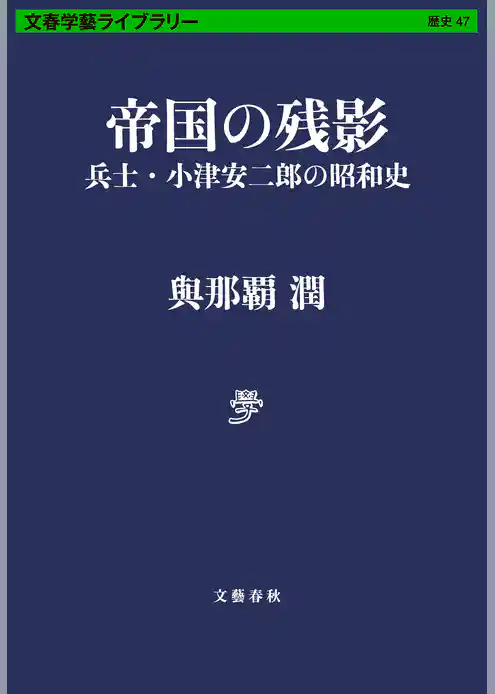 文春学藝ライブラリー

歴史 47

帝国の残影

兵士・小津安二郎の昭和史

與那覇 潤

學

文藝春秋